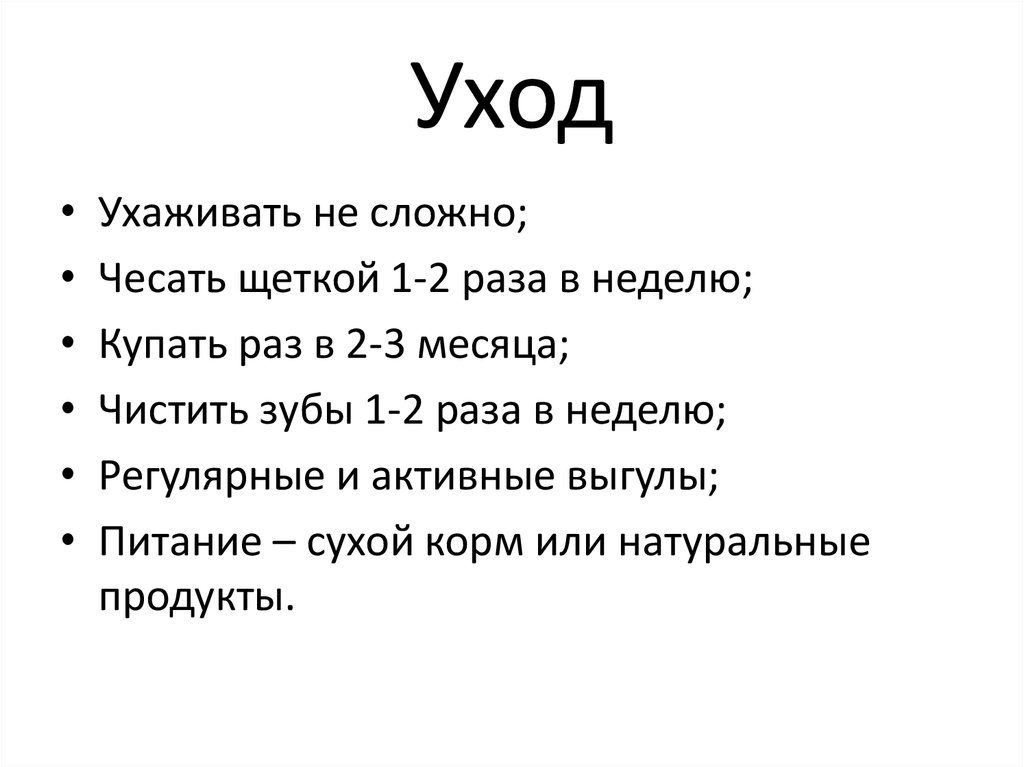 Уход

• Ухаживать не сложно;
• Чесать щеткой 1-2 раза в неделю;
• Купать раз в 2-3 месяца;
• Чистить зубы 1-2 раза в неделю;
• Регулярные и активные выгулы;
• Питание – сухой корм или натуральные продукты.